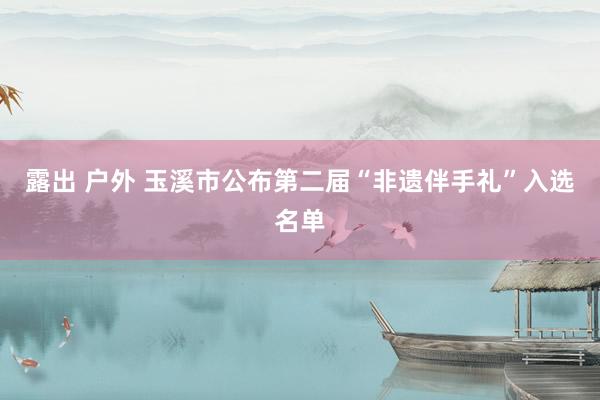 露出 户外 玉溪市公布第二届“非遗伴手礼”入选名单